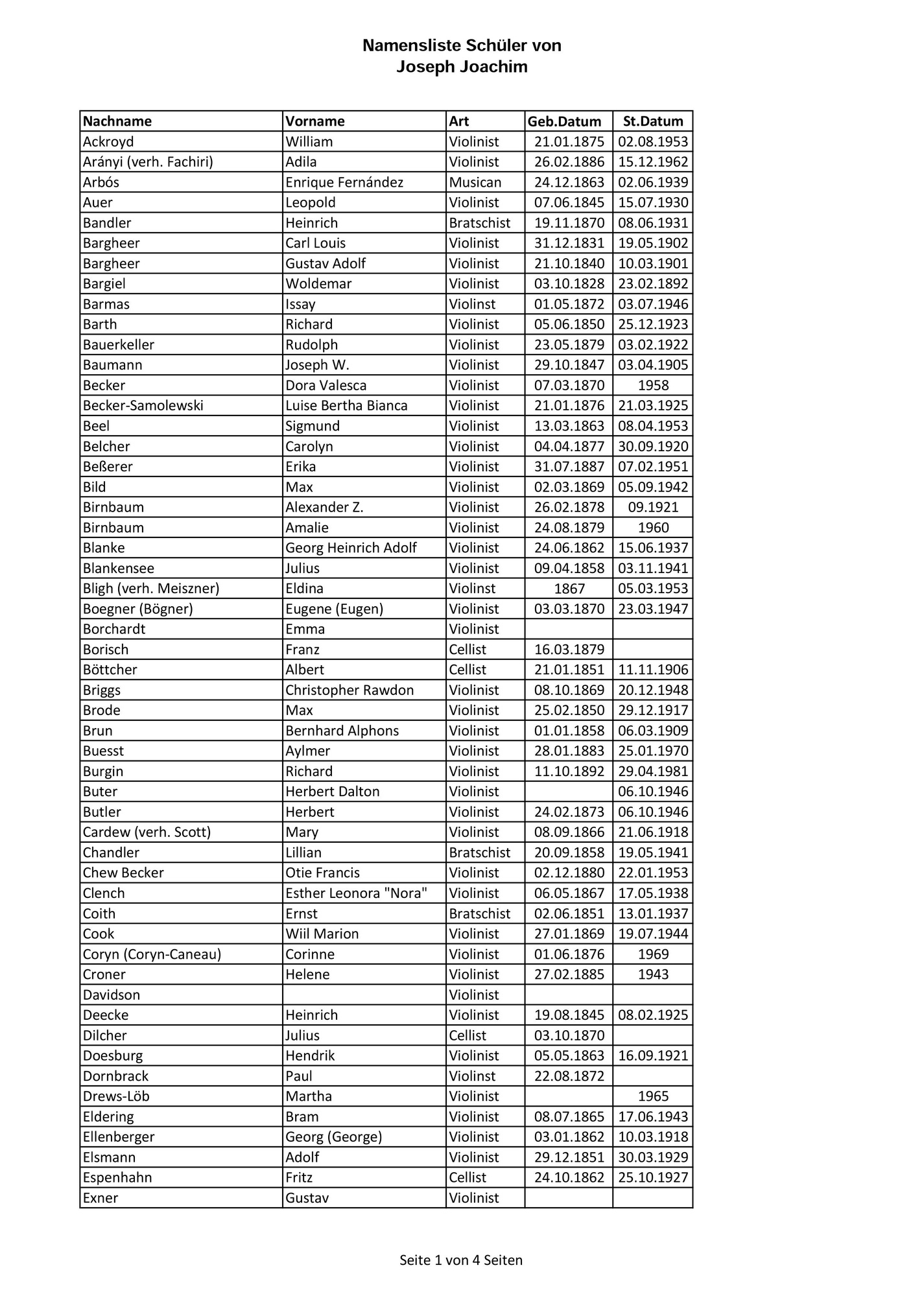 Namensliste Schüler von
Joseph Joachim

| Nachname | Vorname | Art | Geb.Datum | St.Datum |
|---|---|---|---|---|
| Ackroyd | William | Violinist | 21.01.1875 | 02.08.1953 |
| Arányi (verh. Fachiri) | Adila | Violinist | 26.02.1886 | 15.12.1962 |
| Arbós | Enrique Fernández | Musican | 24.12.1863 | 02.06.1939 |
| Auer | Leopold | Violinist | 07.06.1845 | 15.07.1930 |
| Bandler | Heinrich | Bratschist | 19.11.1870 | 08.06.1931 |
| Bargheer | Carl Louis | Violinist | 31.12.1831 | 19.05.1902 |
| Bargheer | Gustav Adolf | Violinist | 21.10.1840 | 10.03.1901 |
| Bargiel | Woldemar | Violinist | 03.10.1828 | 23.02.1892 |
| Barmas | Issay | Violinst | 01.05.1872 | 03.07.1946 |
| Barth | Richard | Violinist | 05.06.1850 | 25.12.1923 |
| Bauerkeller | Rudolph | Violinist | 23.05.1879 | 03.02.1922 |
| Baumann | Joseph W. | Violinist | 29.10.1847 | 03.04.1905 |
| Becker | Dora Valesca | Violinist | 07.03.1870 | 1958 |
| Becker-Samolewski | Luise Bertha Bianca | Violinist | 21.01.1876 | 21.03.1925 |
| Beel | Sigmund | Violinist | 13.03.1863 | 08.04.1953 |
| Belcher | Carolyn | Violinist | 04.04.1877 | 30.09.1920 |
| Beßerer | Erika | Violinist | 31.07.1887 | 07.02.1951 |
| Bild | Max | Violinist | 02.03.1869 | 05.09.1942 |
| Birnbaum | Alexander Z. | Violinist | 26.02.1878 | 09.1921 |
| Birnbaum | Amalie | Violinist | 24.08.1879 | 1960 |
| Blanke | Georg Heinrich Adolf | Violinist | 24.06.1862 | 15.06.1937 |
| Blankensee | Julius | Violinist | 09.04.1858 | 03.11.1941 |
| Bligh (verh. Meiszner) | Eldina | Violinst | 1867 | 05.03.1953 |
| Boegner (Bögner) | Eugene (Eugen) | Violinist | 03.03.1870 | 23.03.1947 |
| Borchardt | Emma | Violinist | | |
| Borisch | Franz | Cellist | 16.03.1879 | |
| Böttcher | Albert | Cellist | 21.01.1851 | 11.11.1906 |
| Briggs | Christopher Rawdon | Violinist | 08.10.1869 | 20.12.1948 |
| Brode | Max | Violinist | 25.02.1850 | 29.12.1917 |
| Brun | Bernhard Alphons | Violinist | 01.01.1858 | 06.03.1909 |
| Buesst | Aylmer | Violinist | 28.01.1883 | 25.01.1970 |
| Burgin | Richard | Violinist | 11.10.1892 | 29.04.1981 |
| Buter | Herbert Dalton | Violinist | | 06.10.1946 |
| Butler | Herbert | Violinist | 24.02.1873 | 06.10.1946 |
| Cardew (verh. Scott) | Mary | Violinist | 08.09.1866 | 21.06.1918 |
| Chandler | Lillian | Bratschist | 20.09.1858 | 19.05.1941 |
| Chew Becker | Otie Francis | Violinist | 02.12.1880 | 22.01.1953 |
| Clench | Esther Leonora "Nora" | Violinist | 06.05.1867 | 17.05.1938 |
| Coith | Ernst | Bratschist | 02.06.1851 | 13.01.1937 |
| Cook | Wiil Marion | Violinist | 27.01.1869 | 19.07.1944 |
| Coryn (Coryn-Caneau) | Corinne | Violinist | 01.06.1876 | 1969 |
| Croner | Helene | Violinist | 27.02.1885 | 1943 |
| Davidson | | Violinist | | |
| Deecke | Heinrich | Violinist | 19.08.1845 | 08.02.1925 |
| Dilcher | Julius | Cellist | 03.10.1870 | |
| Doesburg | Hendrik | Violinist | 05.05.1863 | 16.09.1921 |
| Dornbrack | Paul | Violinst | 22.08.1872 | |
| Drews-Löb | Martha | Violinist | | 1965 |
| Eldering | Bram | Violinist | 08.07.1865 | 17.06.1943 |
| Ellenberger | Georg (George) | Violinist | 03.01.1862 | 10.03.1918 |
| Elsmann | Adolf | Violinist | 29.12.1851 | 30.03.1929 |
| Espenhahn | Fritz | Cellist | 24.10.1862 | 25.10.1927 |
| Exner | Gustav | Violinist | | |

Seite 1 von 4 Seiten